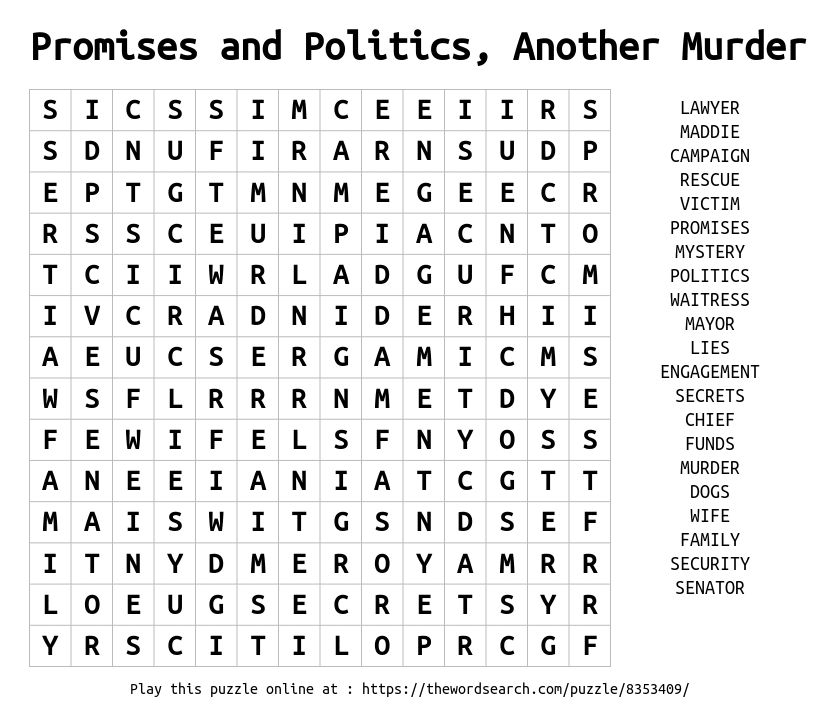 Promises and Politics, Another Murder

| S | I | C | S | S | I | M | C | E | E | I | I | R | S |
|---|---|---|---|---|---|---|---|---|---|---|---|---|---|
| S | D | N | U | F | I | R | A | R | N | S | U | D | P |
| E | P | T | G | T | M | N | M | E | G | E | E | C | R |
| R | S | S | C | E | U | I | P | I | A | C | N | T | O |
| T | C | I | I | W | R | L | A | D | G | U | F | C | M |
| I | V | C | R | A | D | N | I | D | E | R | H | I | I |
| A | E | U | C | S | E | R | G | A | M | I | C | M | S |
| W | S | F | L | R | R | R | N | M | E | T | D | Y | E |
| F | E | W | I | F | E | L | S | F | N | Y | O | S | S |
| A | N | E | E | I | A | N | I | A | T | C | G | T | T |
| M | A | I | S | W | I | T | G | S | N | D | S | E | F |
| I | T | N | Y | D | M | E | R | O | Y | A | M | R | R |
| L | O | E | U | G | S | E | C | R | E | T | S | Y | R |
| Y | R | S | C | I | T | I | L | O | P | R | C | G | F |

LAWYER
MADDIE
CAMPAIGN
RESCUE
VICTIM
PROMISES
MYSTERY
POLITICS
WAITRESS
MAYOR
LIES
ENGAGEMENT
SECRETS
CHIEF
FUNDS
MURDER
DOGS
WIFE
FAMILY
SECURITY
SENATOR

Play this puzzle online at : https://thewordsearch.com/puzzle/8353409/